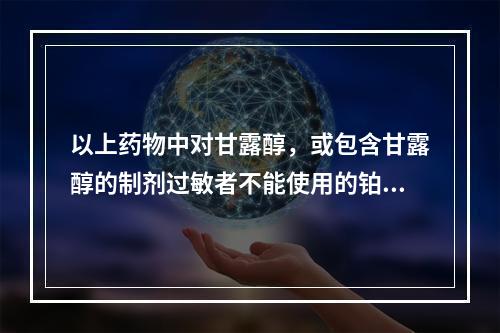 以上药物中对甘露醇，或包含甘露醇的制剂过敏者不能使用的铂...